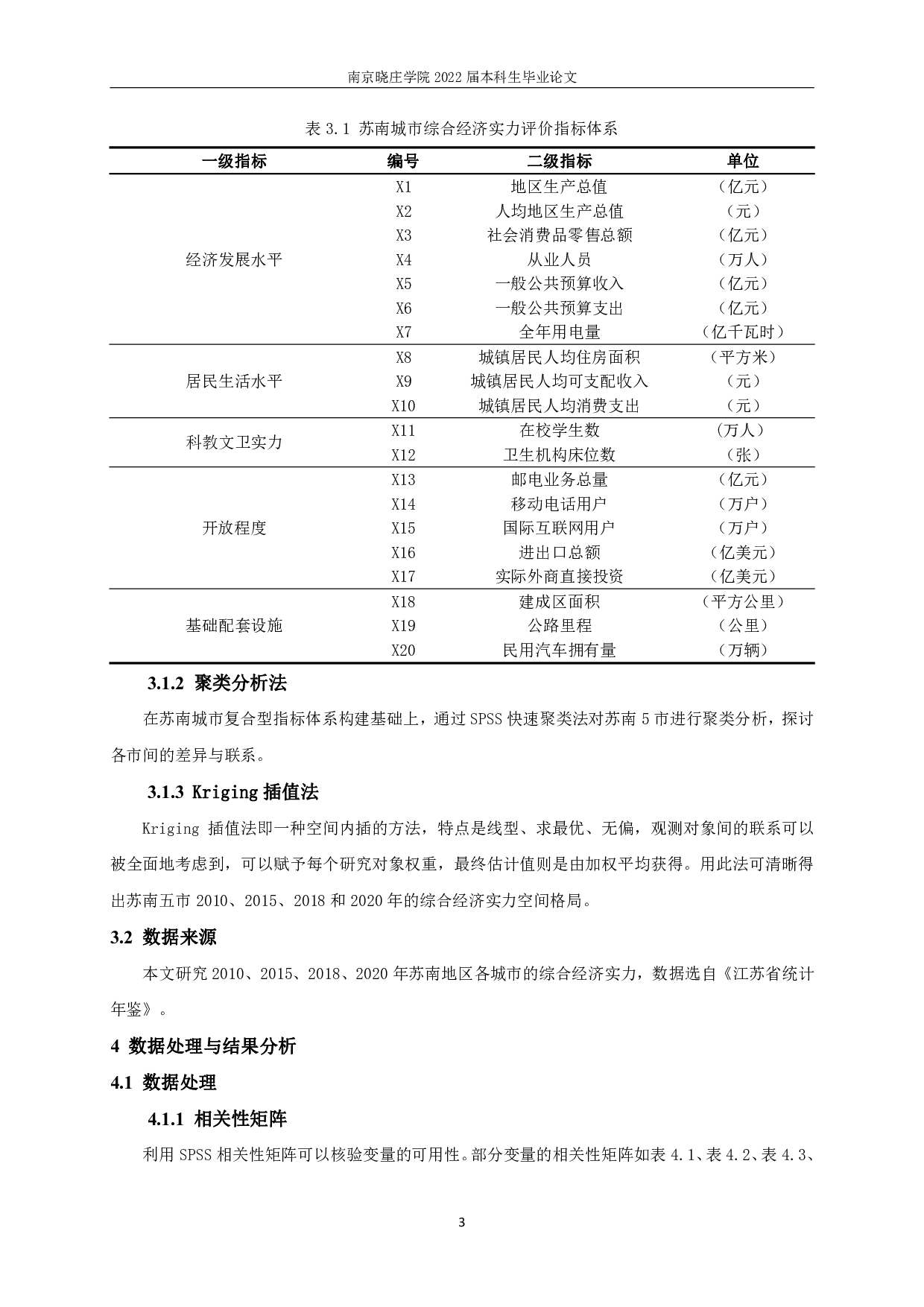 南京晓庄学院 2022 届本科生毕业论文

表 3.1 苏南城市综合经济实力评价指标体系

| 一级指标 | 编号 | 二级指标 | 单位 |
|---|---|---|---|
| 经济发展水平 | X1 | 地区生产总值 | （亿元） |
| | X2 | 人均地区生产总值 | （元） |
| | X3 | 社会消费品零售总额 | （亿元） |
| | X4 | 从业人员 | （万人） |
| | X5 | 一般公共预算收入 | （亿元） |
| | X6 | 一般公共预算支出 | （亿元） |
| | X7 | 全年用电量 | （亿千瓦时） |
| 居民生活水平 | X8 | 城镇居民人均住房面积 | （平方米） |
| | X9 | 城镇居民人均可支配收入 | （元） |
| | X10 | 城镇居民人均消费支出 | （元） |
| 科教文卫实力 | X11 | 在校学生数 | （万人） |
| | X12 | 卫生机构床位数 | （张） |
| 开放程度 | X13 | 邮电业务总量 | （亿元） |
| | X14 | 移动电话用户 | （万户） |
| | X15 | 国际互联网用户 | （万户） |
| | X16 | 进出口总额 | （亿美元） |
| | X17 | 实际外商直接投资 | （亿美元） |
| 基础配套设施 | X18 | 建成区面积 | （平方公里） |
| | X19 | 公路里程 | （公里） |
| | X20 | 民用汽车拥有量 | （万辆） |

3.1.2 聚类分析法

在苏南城市复合型指标体系构建基础上，通过 SPSS 快速聚类法对苏南 5 市进行聚类分析，探讨各市间的差异与联系。

3.1.3 Kriging 插值法

Kriging 插值法即一种空间内插的方法，特点是线型、求最优、无偏，观测对象间的联系可以被全面地考虑到，可以赋予每个研究对象权重，最终估计值则是由加权平均获得。用此法可清晰得出苏南五市 2010、2015、2018 和 2020 年的综合经济实力空间格局。

3.2 数据来源

本文研究 2010、2015、2018、2020 年苏南地区各城市的综合经济实力，数据选自《江苏省统计年鉴》。

4 数据处理与结果分析

4.1 数据处理

4.1.1 相关性矩阵

利用 SPSS 相关性矩阵可以核验变量的可用性。部分变量的相关性矩阵如表 4.1、表 4.2、表 4.3、

3